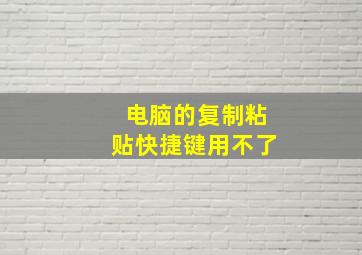 电脑的复制粘贴快捷键用不了